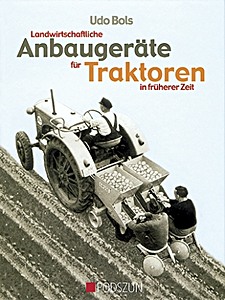 Udo Bols

Landwirtschaftliche
Anbaugeräte
für Traktoren
in früherer Zeit

PODSZUN